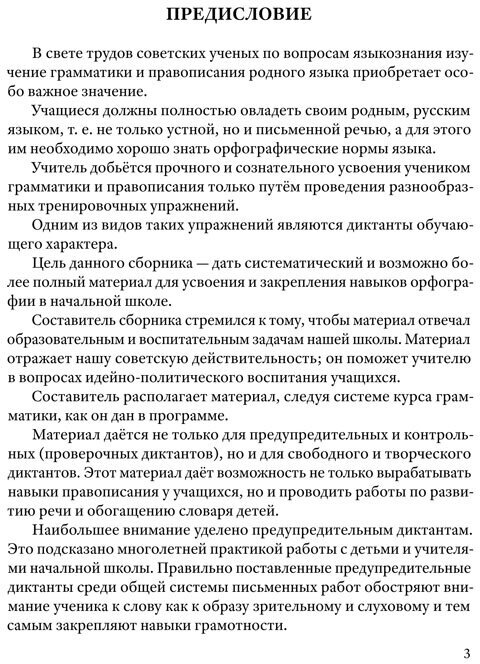 ПРЕДИСЛОВИЕ

В свете трудов советских ученых по вопросам языкознания изучение грамматики и правописания родного языка приобретает особо важное значение.

Учащиеся должны полностью овладеть своим родным, русским языком, т. е. не только устной, но и письменной речью, а для этого им необходимо хорошо знать орфографические нормы языка.

Учитель добьётся прочного и сознательного усвоения учеником грамматики и правописания только путём проведения разнообразных тренировочных упражнений.

Одним из видов таких упражнений являются диктанты обучающего характера.

Цель данного сборника — дать систематический и возможно более полный материал для усвоения и закрепления навыков орфографии в начальной школе.

Составитель сборника стремился к тому, чтобы материал отвечал образовательным и воспитательным задачам нашей школы. Материал отражает нашу советскую действительность; он поможет учителю в вопросах идейно-политического воспитания учащихся.

Составитель располагает материал, следуя системе курса грамматики, как он дан в программе.

Материал даётся не только для предупредительных и контрольных (проверочных диктантов), но и для свободного и творческого диктантов. Этот материал даёт возможность не только вырабатывать навыки правописания у учащихся, но и проводить работы по развитию речи и обогащению словаря детей.

Наибольшее внимание уделено предупредительным диктантам. Это подсказано многолетней практикой работы с детьми и учителями начальной школы. Правильно поставленные предупредительные диктанты среди общей системы письменных работ обостряют внимание ученика к слову как к образу зрительному и слуховому и тем самым закрепляют навыки грамотности.

3